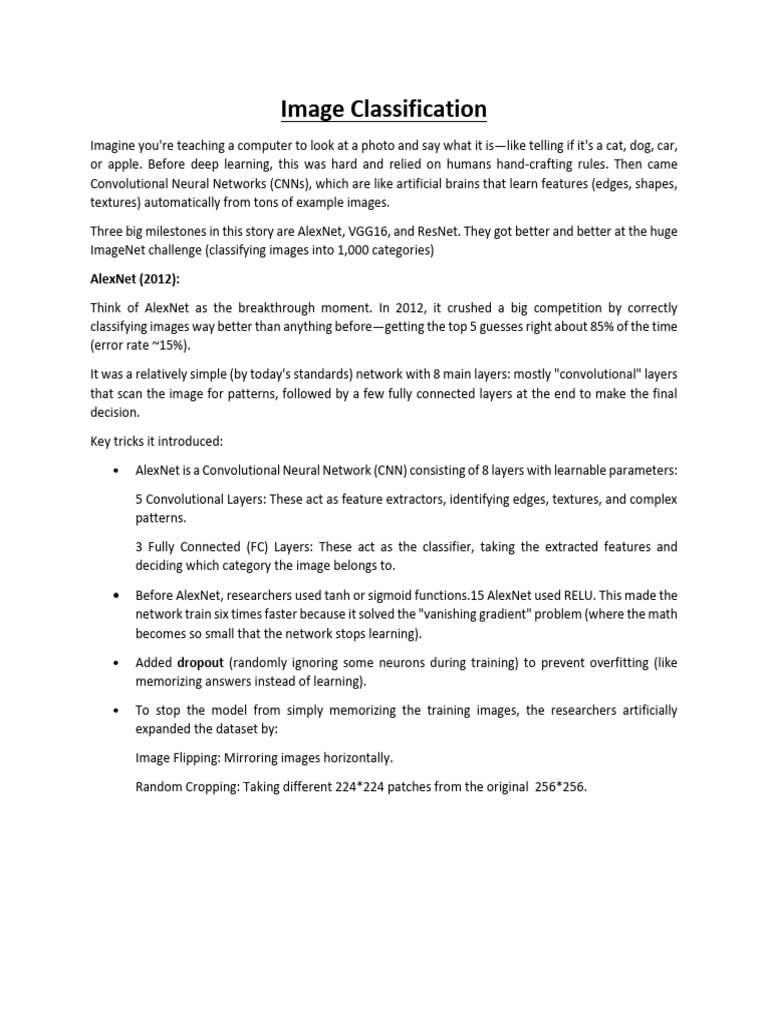 Image Classification

Imagine you're teaching a computer to look at a photo and say what it is—like telling if it's a cat, dog, car, or apple. Before deep learning, this was hard and relied on humans hand-crafting rules. Then came Convolutional Neural Networks (CNNs), which are like artificial brains that learn features (edges, shapes, textures) automatically from tons of example images.

Three big milestones in this story are AlexNet, VGG16, and ResNet. They got better and better at the huge ImageNet challenge (classifying images into 1,000 categories)

AlexNet (2012):

Think of AlexNet as the breakthrough moment. In 2012, it crushed a big competition by correctly classifying images way better than anything before—getting the top 5 guesses right about 85% of the time (error rate ~15%).

It was a relatively simple (by today's standards) network with 8 main layers: mostly "convolutional" layers that scan the image for patterns, followed by a few fully connected layers at the end to make the final decision.

Key tricks it introduced:

• AlexNet is a Convolutional Neural Network (CNN) consisting of 8 layers with learnable parameters:

5 Convolutional Layers: These act as feature extractors, identifying edges, textures, and complex patterns.

3 Fully Connected (FC) Layers: These act as the classifier, taking the extracted features and deciding which category the image belongs to.

• Before AlexNet, researchers used tanh or sigmoid functions.15 AlexNet used RELU. This made the network train six times faster because it solved the "vanishing gradient" problem (where the math becomes so small that the network stops learning).

• Added dropout (randomly ignoring some neurons during training) to prevent overfitting (like memorizing answers instead of learning).

• To stop the model from simply memorizing the training images, the researchers artificially expanded the dataset by:

Image Flipping: Mirroring images horizontally.

Random Cropping: Taking different 224*224 patches from the original 256*256.